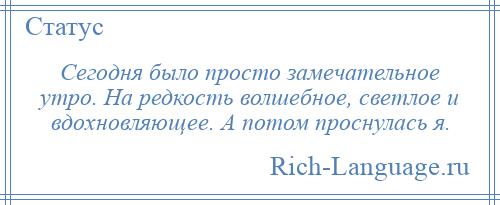 Статус

Сегодня было просто замечательное утро. На редкость волшебное, светлое и вдохновляющее. А потом проснулась я.

Rich-Language.ru